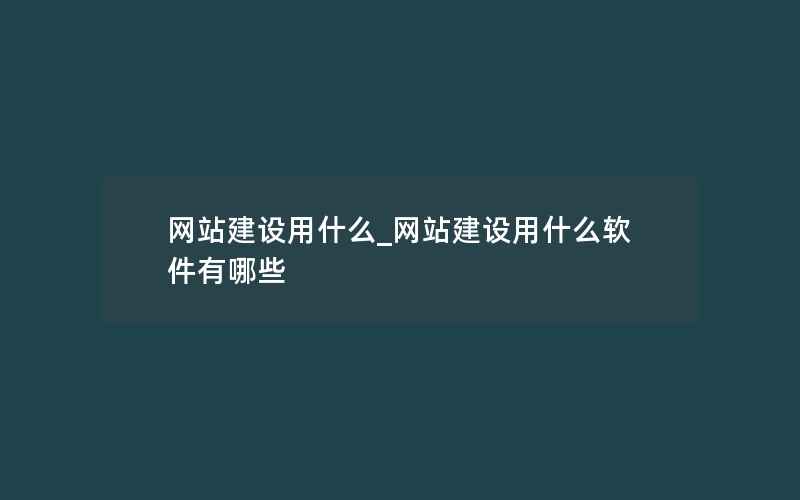 网站建设用什么_网站建设用什么软件有哪些